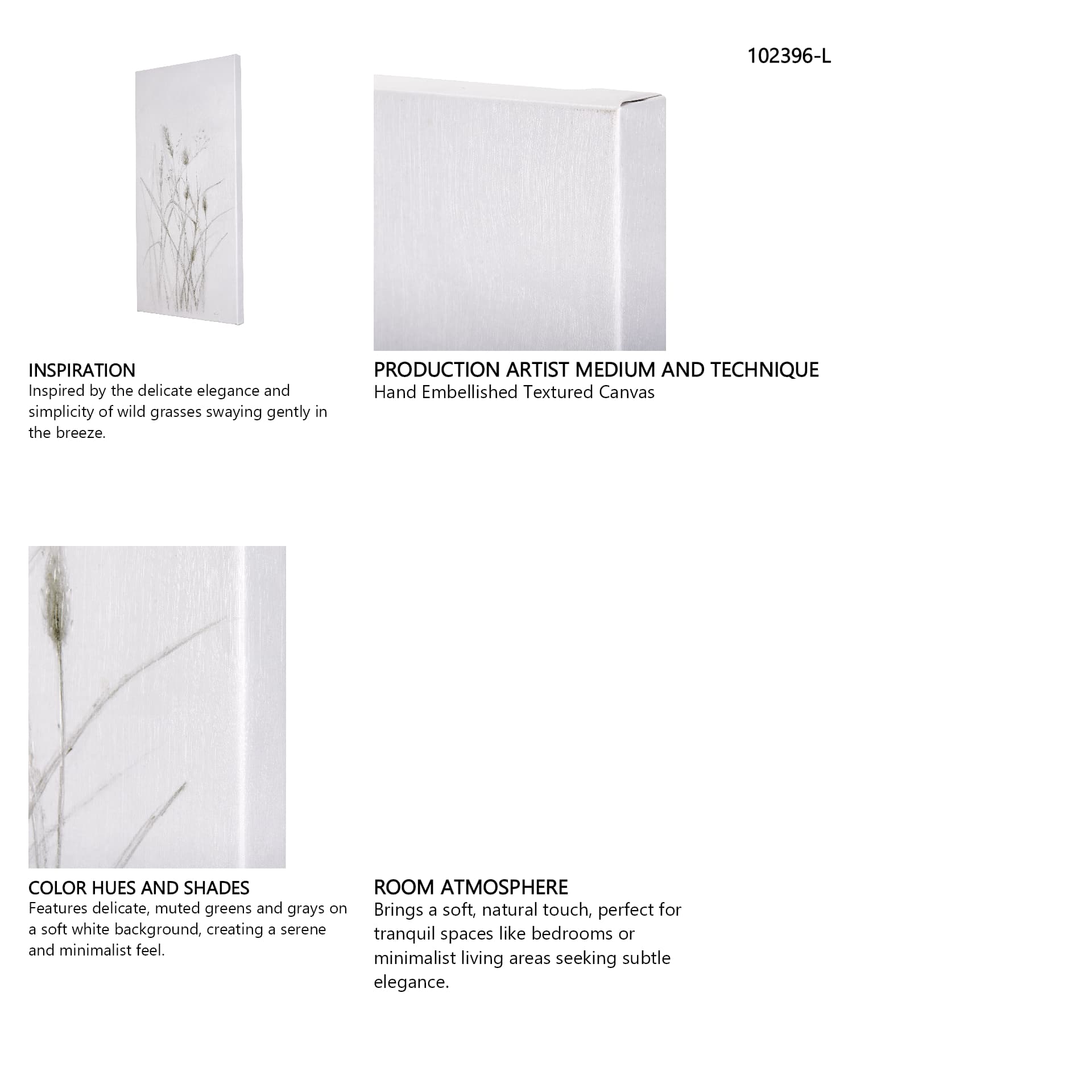 102396-L

INSPIRATION
Inspired by the delicate elegance and simplicity of wild grasses swaying gently in the breeze.

PRODUCTION ARTIST MEDIUM AND TECHNIQUE
Hand Embellished Textured Canvas

COLOR HUES AND SHADES
Features delicate, muted greens and grays on a soft white background, creating a serene and minimalist feel.

ROOM ATMOSPHERE
Brings a soft, natural touch, perfect for tranquil spaces like bedrooms or minimalist living areas seeking subtle elegance.